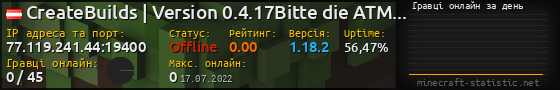 CreateBuilds | Version 0.4.17Bitte die ATM...

IP адреса та порт:
77.119.241.44:19400

Статус:
Offline

Рейтинг:
0.00

Версія:
1.18.2

Uptime:
56,47%

Гравці онлайн:
0 / 45

Макс. онлайн:
0 17.07.2022

Гравці онлайн за день

minecraft-statistic.net